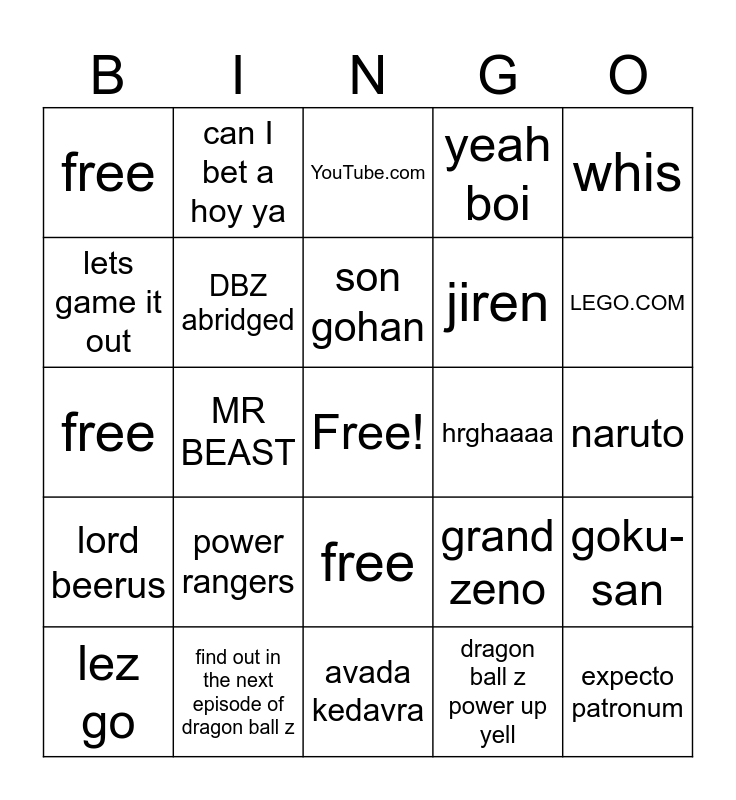 | B | I | N | G | O |
|---|---|---|---|---|
| free | can I bet a hoy ya | YouTube.com | yeah boi | whis |
| lets game it out | DBZ abridged | son gohan | jiren | LEGO.COM |
| free | MR BEAST | Free! | hrghaaaa | naruto |
| lord beerus | power rangers | free | grand zeno | goku-san |
| lez go | find out in the next episode of dragon ball z | avada kedavra | dragon ball z power up yell | expecto patronum |